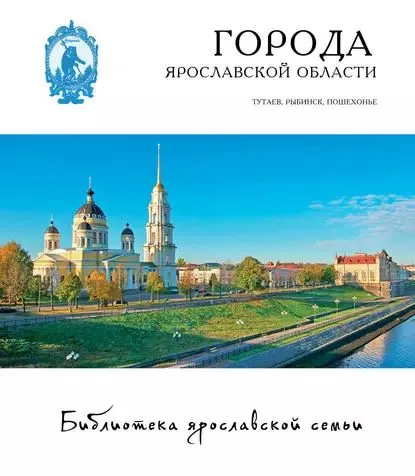 ГОРОДА
ЯРОСЛАВСКОЙ ОБЛАСТИ

ТУТАЕВ, РЫБИНСК, ПОШЕХОНЬЕ

Библиотека ярославской семьи